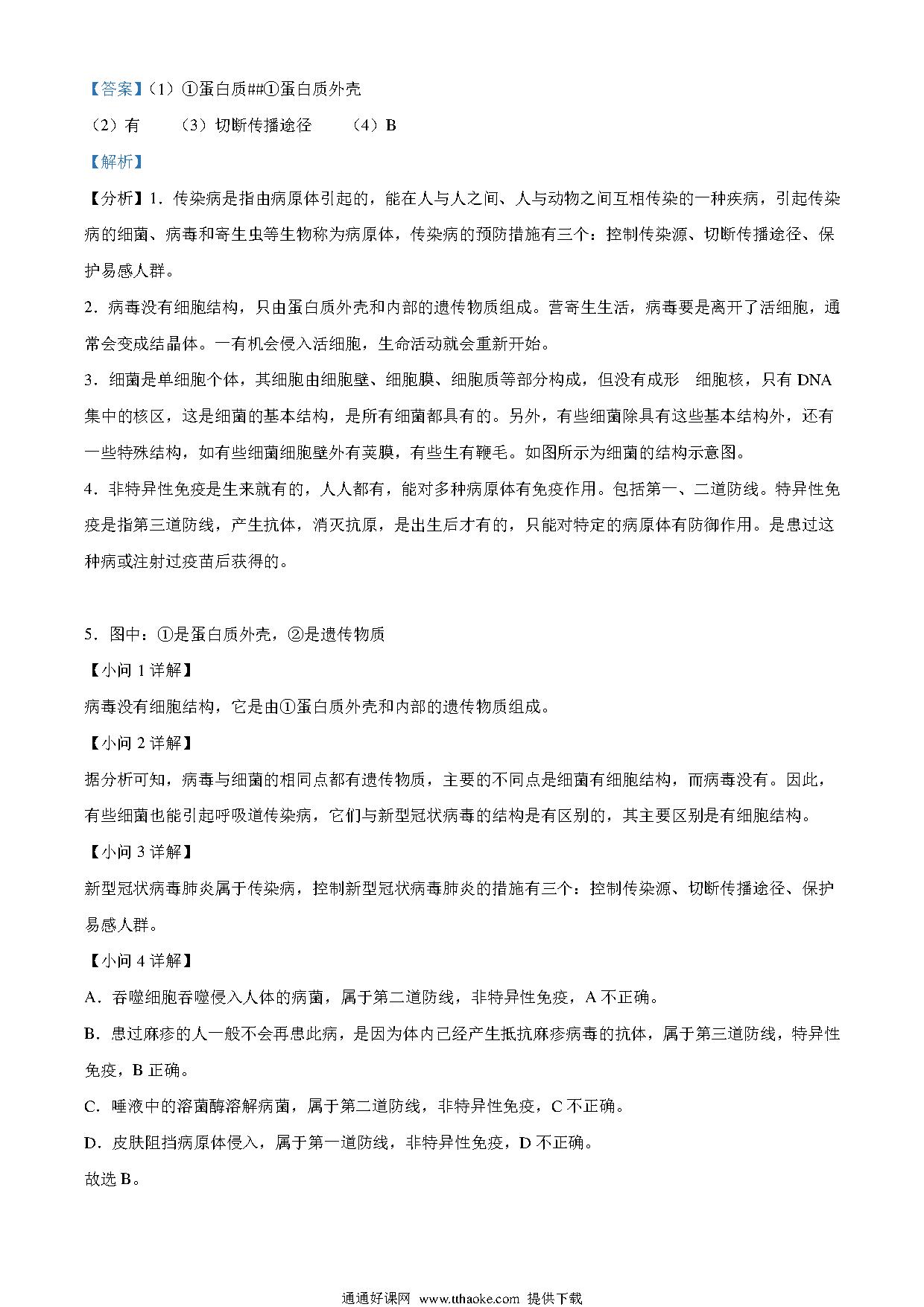 【答案】（1）①蛋白质##①蛋白质外壳

（2）有　（3）切断传播途径　（4）B

【解析】

【分析】1．传染病是指由病原体引起的，能在人与人之间、人与动物之间互相传染的一种疾病，引起传染病的细菌、病毒和寄生虫等生物称为病原体，传染病的预防措施有三个：控制传染源、切断传播途径、保护易感人群。

2．病毒没有细胞结构，只由蛋白质外壳和内部的遗传物质组成。营寄生生活，病毒要是离开了活细胞，通常会变成结晶体。一有机会侵入活细胞，生命活动就会重新开始。

3．细菌是单细胞个体，其细胞由细胞壁、细胞膜、细胞质等部分构成，但没有成形　细胞核，只有 DNA 集中的核区，这是细菌的基本结构，是所有细菌都具有的。另外，有些细菌除具有这些基本结构外，还有一些特殊结构，如有些细菌细胞壁外有荚膜，有些生有鞭毛。如图所示为细菌的结构示意图。

4．非特异性免疫是生来就有的，人人都有，能对多种病原体有免疫作用。包括第一、二道防线。特异性免疫是指第三道防线，产生抗体，消灭抗原，是出生后才有的，只能对特定的病原体有防御作用。是患过这种病或注射过疫苗后获得的。

5．图中：①是蛋白质外壳，②是遗传物质

【小问 1 详解】

病毒没有细胞结构，它是由①蛋白质外壳和内部的遗传物质组成。

【小问 2 详解】

据分析可知，病毒与细菌的相同点都有遗传物质，主要的不同点是细菌有细胞结构，而病毒没有。因此，有些细菌也能引起呼吸道传染病，它们与新型冠状病毒的结构是有区别的，其主要区别是有细胞结构。

【小问 3 详解】

新型冠状病毒肺炎属于传染病，控制新型冠状病毒肺炎的措施有三个：控制传染源、切断传播途径、保护易感人群。

【小问 4 详解】

A．吞噬细胞吞噬侵入人体的病菌，属于第二道防线，非特异性免疫，A 不正确。

B．患过麻疹的人一般不会再患此病，是因为体内已经产生抵抗麻疹病毒的抗体，属于第三道防线，特异性免疫，B 正确。

C．唾液中的溶菌酶溶解病菌，属于第二道防线，非特异性免疫，C 不正确。

D．皮肤阻挡病原体侵入，属于第一道防线，非特异性免疫，D 不正确。

故选 B。

通通好课网 www.tthaoke.com 提供下载